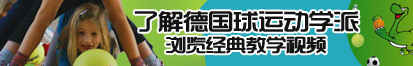 了解德国球运动学派
浏览经典教学视频